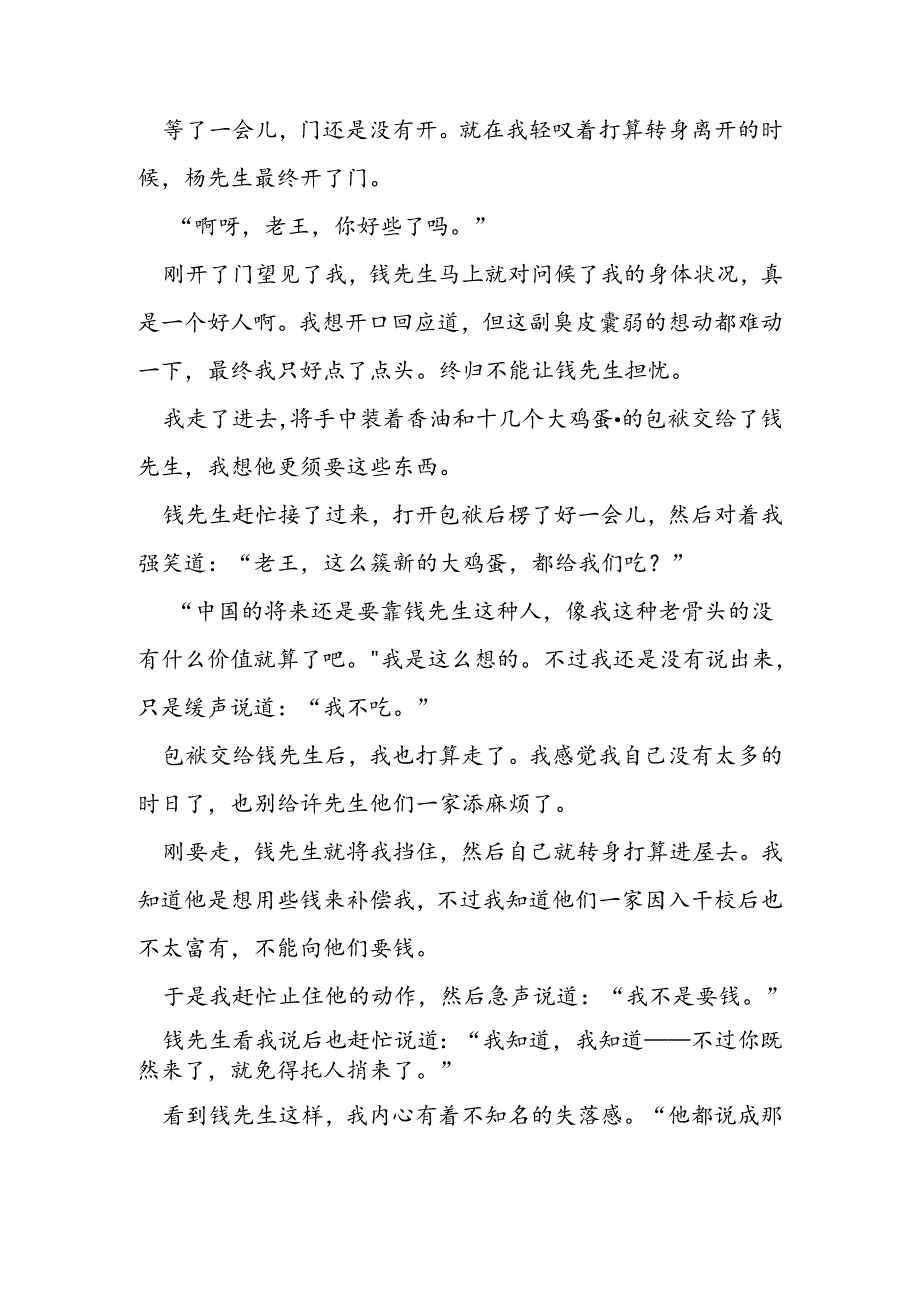 等了一会儿，门还是没有开。就在我轻叹着打算转身离开的时候，杨先生最终开了门。

“啊呀，老王，你好些了吗。”

刚开了门望见了我，钱先生马上就对问候了我的身体状况，真是一个好人啊。我想开口回应道，但这副臭皮囊弱的想动都难动一下，最终我只好点了点头。终归不能让钱先生担忧。

我走了进去，将手中装着香油和十几个大鸡蛋•的包袱交给了钱先生，我想他更须要这些东西。

钱先生赶忙接了过来，打开包袱后楞了好一会儿，然后对着我强笑道：“老王，这么簇新的大鸡蛋，都给我们吃？”

“中国的将来还是要靠钱先生这种人，像我这种老骨头的没有什么价值就算了吧。"我是这么想的。不过我还是没有说出来，只是缓声说道：“我不吃。”

包袱交给钱先生后，我也打算走了。我感觉我自己没有太多的时日了，也别给许先生他们一家添麻烦了。

刚要走，钱先生就将我挡住，然后自己就转身打算进屋去。我知道他是想用些钱来补偿我，不过我知道他们一家因入干校后也不太富有，不能向他们要钱。

于是我赶忙止住他的动作，然后急声说道：“我不是要钱。”

钱先生看我说后也赶忙说道：“我知道，我知道——不过你既然来了，就免得托人捎来了。”

看到钱先生这样，我内心有着不知名的失落感。“他都说成那